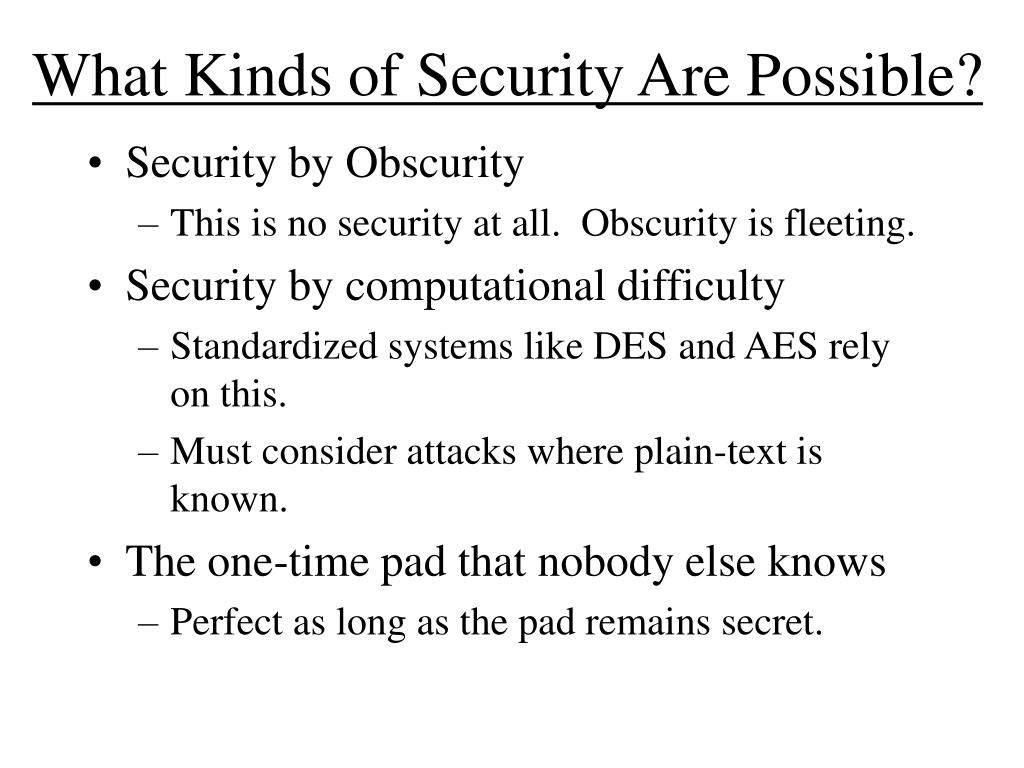 What Kinds of Security Are Possible?

• Security by Obscurity
  – This is no security at all. Obscurity is fleeting.
• Security by computational difficulty
  – Standardized systems like DES and AES rely on this.
  – Must consider attacks where plain-text is known.
• The one-time pad that nobody else knows
  – Perfect as long as the pad remains secret.